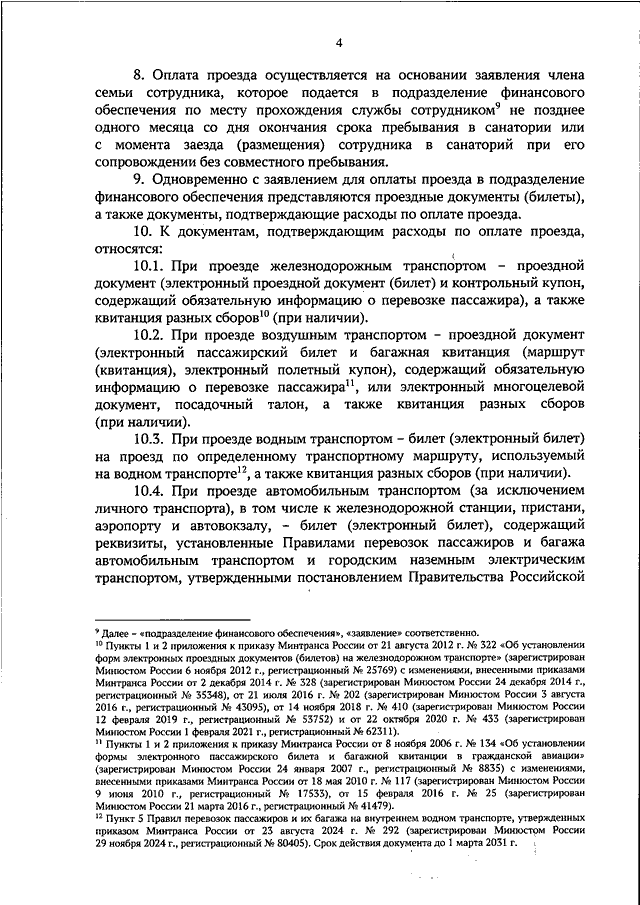 4

8. Оплата проезда осуществляется на основании заявления члена семьи сотрудника, которое подается в подразделение финансового обеспечения по месту прохождения службы сотрудником$^{9}$ не позднее одного месяца со дня окончания срока пребывания в санатории или с момента заезда (размещения) сотрудника в санаторий при его сопровождении без совместного пребывания.

9. Одновременно с заявлением для оплаты проезда в подразделение финансового обеспечения представляются проездные документы (билеты), а также документы, подтверждающие расходы по оплате проезда.

10. К документам, подтверждающим расходы по оплате проезда, относятся:

10.1. При проезде железнодорожным транспортом – проездной документ (электронный проездной документ (билет) и контрольный купон, содержащий обязательную информацию о перевозке пассажира), а также квитанция разных сборов$^{10}$ (при наличии).

10.2. При проезде воздушным транспортом – проездной документ (электронный пассажирский билет и багажная квитанция (маршрут (квитанция), электронный полетный купон), содержащий обязательную информацию о перевозке пассажира$^{11}$, или электронный многоцелевой документ, посадочный талон, а также квитанция разных сборов (при наличии).

10.3. При проезде водным транспортом – билет (электронный билет) на проезд по определенному транспортному маршруту, используемый на водном транспорте$^{12}$, а также квитанция разных сборов (при наличии).

10.4. При проезде автомобильным транспортом (за исключением личного транспорта), в том числе к железнодорожной станции, пристани, аэропорту и автовокзалу, – билет (электронный билет), содержащий реквизиты, установленные Правилами перевозок пассажиров и багажа автомобильным транспортом и городским наземным электрическим транспортом, утвержденными постановлением Правительства Российской

$^{9}$ Далее – «подразделение финансового обеспечения», «заявление» соответственно.
$^{10}$ Пункты 1 и 2 приложения к приказу Минтранса России от 21 августа 2012 г. № 322 «Об установлении форм электронных проездных документов (билетов) на железнодорожном транспорте» (зарегистрирован Минюстом России 6 ноября 2012 г., регистрационный № 25769) с изменениями, внесенными приказами Минтранса России от 2 декабря 2014 г. № 328 (зарегистрирован Минюстом России 24 декабря 2014 г., регистрационный № 35348), от 21 июля 2016 г. № 202 (зарегистрирован Минюстом России 3 августа 2016 г., регистрационный № 43095), от 14 ноября 2018 г. № 410 (зарегистрирован Минюстом России 12 февраля 2019 г., регистрационный № 53752) и от 22 октября 2020 г. № 433 (зарегистрирован Минюстом России 1 февраля 2021 г., регистрационный № 62311).
$^{11}$ Пункты 1 и 2 приложения к приказу Минтранса России от 8 ноября 2006 г. № 134 «Об установлении формы электронного пассажирского билета и багажной квитанции в гражданской авиации» (зарегистрирован Минюстом России 24 января 2007 г., регистрационный № 8835) с изменениями, внесенными приказами Минтранса России от 18 мая 2010 г. № 117 (зарегистрирован Минюстом России 9 июня 2010 г., регистрационный № 17535), от 15 февраля 2016 г. № 25 (зарегистрирован Минюстом России 21 марта 2016 г., регистрационный № 41479).
$^{12}$ Пункт 5 Правил перевозок пассажиров и их багажа на внутреннем водном транспорте, утвержденных приказом Минтранса России от 23 августа 2024 г. № 292 (зарегистрирован Минюстом России 29 ноября 2024 г., регистрационный № 80405). Срок действия документа до 1 марта 2031 г.